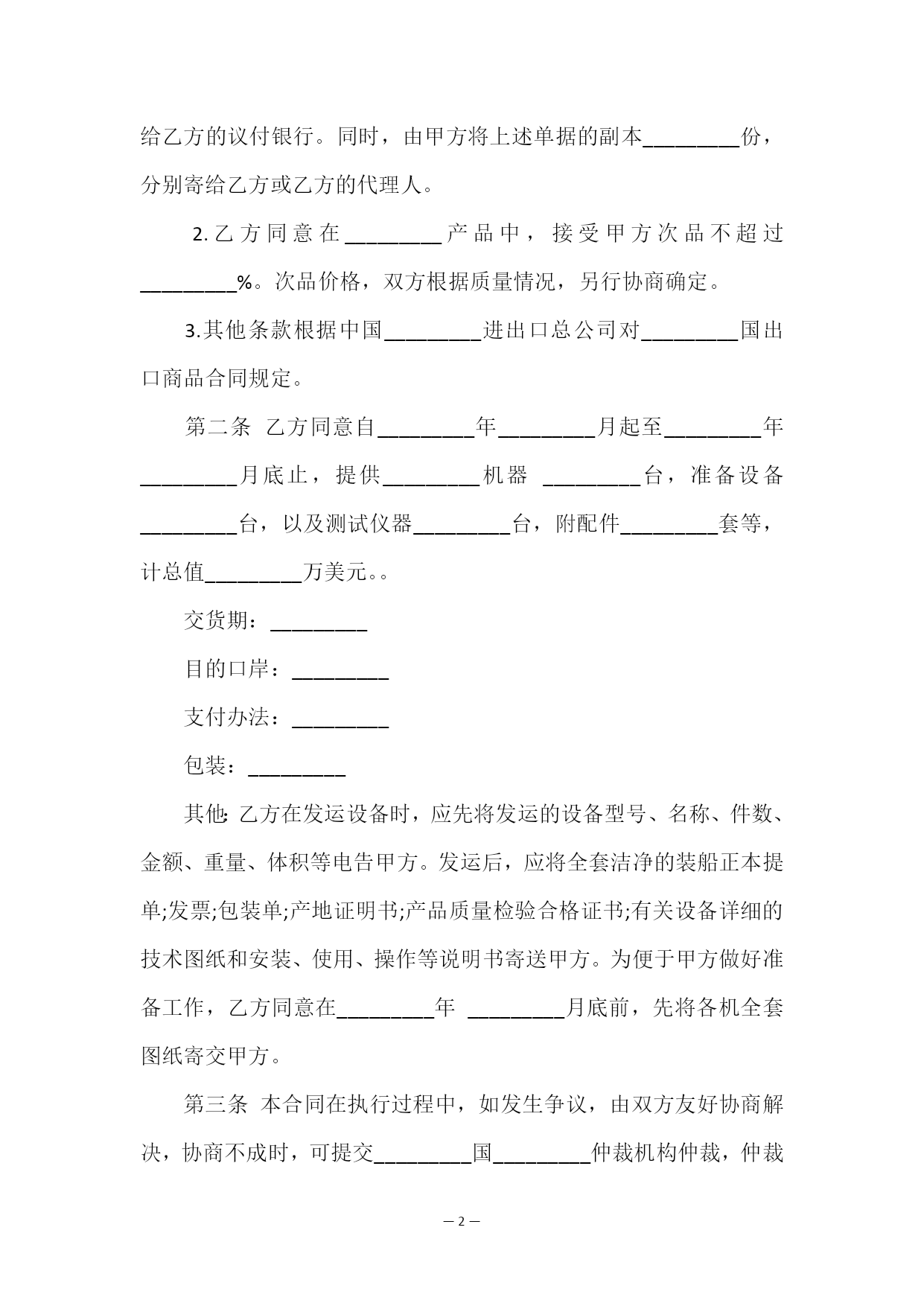 给乙方的议付银行。同时，由甲方将上述单据的副本_________份，分别寄给乙方或乙方的代理人。

2.乙方同意在_________产品中，接受甲方次品不超过_________%。次品价格，双方根据质量情况，另行协商确定。

3.其他条款根据中国_________进出口总公司对_________国出口商品合同规定。

第二条 乙方同意自_________年_________月起至_________年_________月底止，提供_________机器 _________台，准备设备_________台，以及测试仪器_________台，附配件_________套等，计总值_________万美元。。

交货期：_________

目的口岸：_________

支付办法：_________

包装：_________

其他:乙方在发运设备时，应先将发运的设备型号、名称、件数、金额、重量、体积等电告甲方。发运后，应将全套洁净的装船正本提单;发票;包装单;产地证明书;产品质量检验合格证书;有关设备详细的技术图纸和安装、使用、操作等说明书寄送甲方。为便于甲方做好准备工作，乙方同意在_________年 _________月底前，先将各机全套图纸寄交甲方。

第三条 本合同在执行过程中，如发生争议，由双方友好协商解决，协商不成时，可提交_________国_________仲裁机构仲裁，仲裁

— 2 —